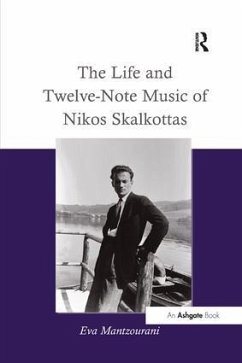 R

The Life and Twelve-Note Music of Nikos Skalkottas

An Ashgate Book

Eva Mantzourani